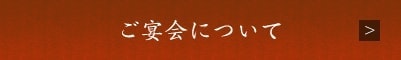 ご宴会について

>